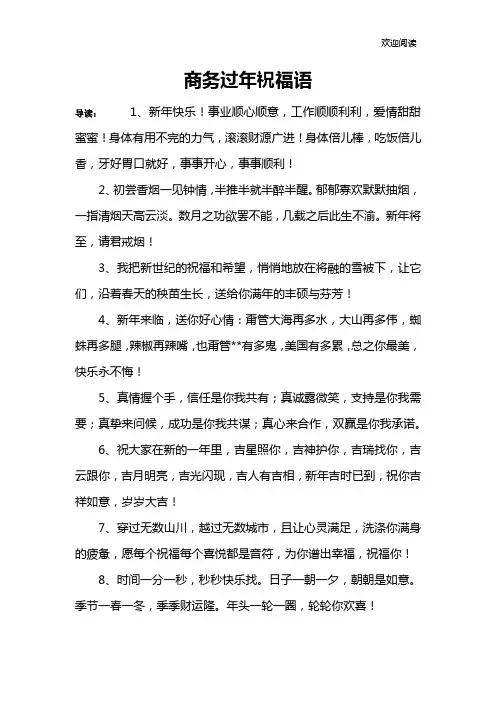 欢迎阅读

商务过年祝福语

导读：　1、新年快乐！事业顺心顺意，工作顺顺利利，爱情甜甜蜜蜜！身体有用不完的力气，滚滚财源广进！身体倍儿棒，吃饭倍儿香，牙好胃口就好，事事开心，事事顺利！

2、初尝香烟一见钟情，半推半就半醉半醒。郁郁寡欢默默抽烟，一指清烟天高云淡。数月之功欲罢不能，几载之后此生不渝。新年将至，请君戒烟！

3、我把新世纪的祝福和希望，悄悄地放在将融的雪被下，让它们，沿着春天的秧苗生长，送给你满年的丰硕与芬芳！

4、新年来临，送你好心情：甭管大海再多水，大山再多伟，蜘蛛再多腿，辣椒再辣嘴，也甭管**有多鬼，美国有多累，总之你最美，快乐永不悔！

5、真情握个手，信任是你我共有；真诚露微笑，支持是你我需要；真挚来问候，成功是你我共谋；真心来合作，双赢是你我承诺。

6、祝大家在新的一年里，吉星照你，吉神护你，吉瑞找你，吉云跟你，吉月明亮，吉光闪现，吉人有吉相，新年吉时已到，祝你吉祥如意，岁岁大吉！

7、穿过无数山川，越过无数城市，且让心灵满足，洗涤你满身的疲惫，愿每个祝福每个喜悦都是音符，为你谱出幸福，祝福你！

8、时间一分一秒，秒秒快乐找。日子一朝一夕，朝朝是如意。季节一春一冬，季季财运隆。年头一轮一圈，轮轮你欢喜！